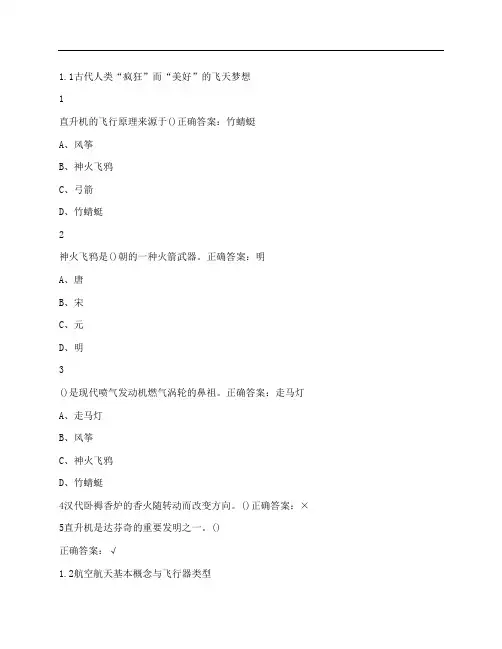 1.1古代人类“疯狂”而“美好”的飞天梦想

1

直升机的飞行原理来源于()正确答案：竹蜻蜓

A、风筝

B、神火飞鸦

C、弓箭

D、竹蜻蜓

2

神火飞鸦是()朝的一种火箭武器。正确答案：明

A、唐

B、宋

C、元

D、明

3

()是现代喷气发动机燃气涡轮的鼻祖。正确答案：走马灯

A、走马灯

B、风筝

C、神火飞鸦

D、竹蜻蜓

4汉代卧褥香炉的香火随转动而改变方向。()正确答案：×

5直升机是达芬奇的重要发明之一。()

正确答案：√

1.2航空航天基本概念与飞行器类型